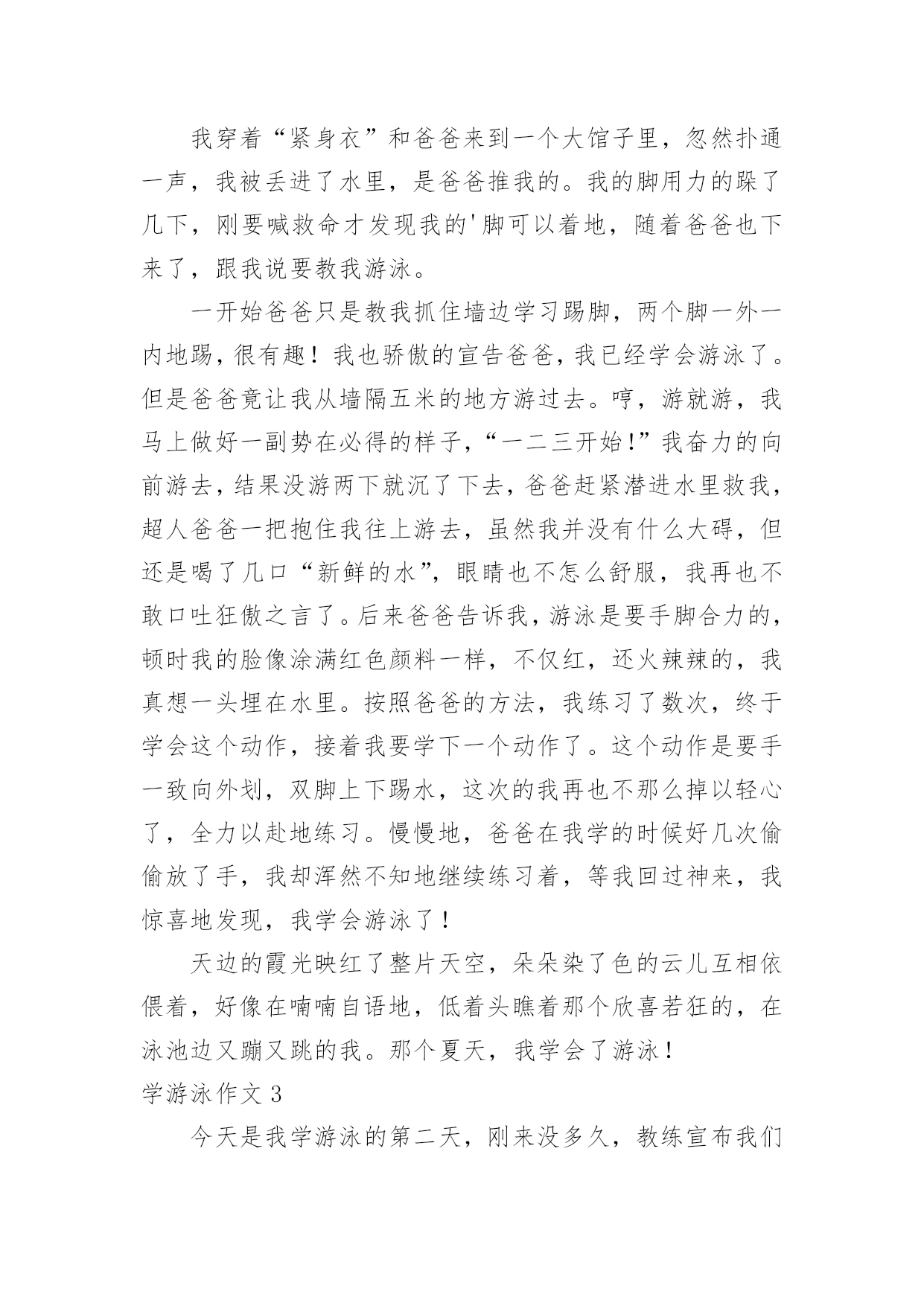 我穿着“紧身衣”和爸爸来到一个大馆子里，忽然扑通一声，我被丢进了水里，是爸爸推我的。我的脚用力的跺了几下，刚要喊救命才发现我的'脚可以着地，随着爸爸也下来了，跟我说要教我游泳。

一开始爸爸只是教我抓住墙边学习踢脚，两个脚一外一内地踢，很有趣！我也骄傲的宣告爸爸，我已经学会游泳了。但是爸爸竟让我从墙隔五米的地方游过去。哼，游就游，我马上做好一副势在必得的样子，“一二三开始！”我奋力的向前游去，结果没游两下就沉了下去，爸爸赶紧潜进水里救我，超人爸爸一把抱住我往上游去，虽然我并没有什么大碍，但还是喝了几口“新鲜的水”，眼睛也不怎么舒服，我再也不敢口吐狂傲之言了。后来爸爸告诉我，游泳是要手脚合力的，顿时我的脸像涂满红色颜料一样，不仅红，还火辣辣的，我真想一头埋在水里。按照爸爸的方法，我练习了数次，终于学会这个动作，接着我要学下一个动作了。这个动作是要手一致向外划，双脚上下踢水，这次的我再也不那么掉以轻心了，全力以赴地练习。慢慢地，爸爸在我学的时候好几次偷偷放了手，我却浑然不知地继续练习着，等我回过神来，我惊喜地发现，我学会游泳了！

天边的霞光映红了整片天空，朵朵染了色的云儿互相依偎着，好像在喃喃自语地，低着头瞧着那个欣喜若狂的，在泳池边又蹦又跳的我。那个夏天，我学会了游泳！

学游泳作文 3

今天是我学游泳的第二天，刚来没多久，教练宣布我们